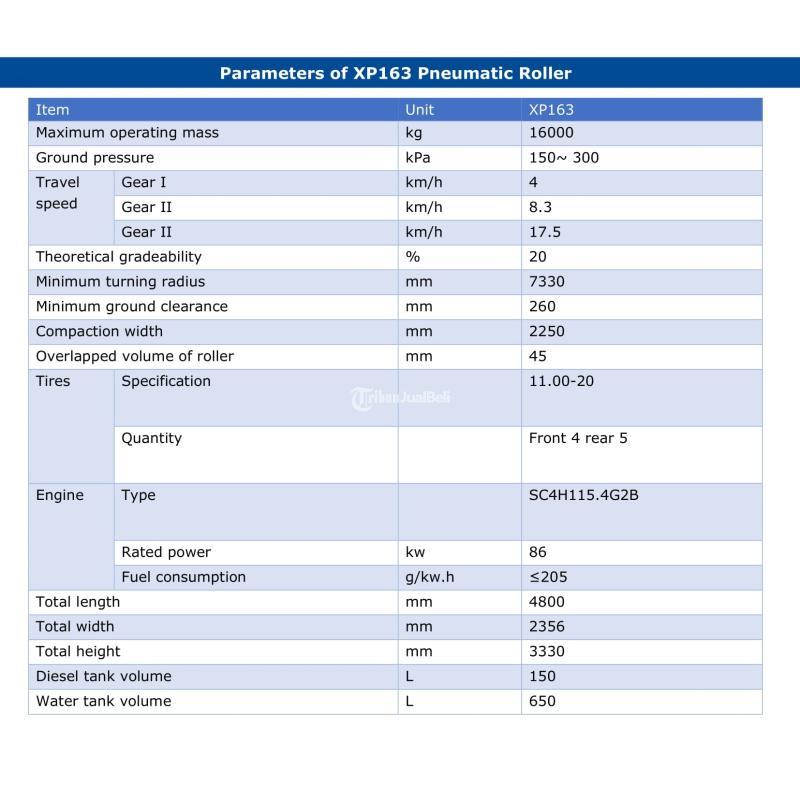 Parameters of XP163 Pneumatic Roller

| Item | | Unit | XP163 |
|---|---|---|---|
| Maximum operating mass | | kg | 16000 |
| Ground pressure | | kPa | 150~ 300 |
| Travel speed | Gear I | km/h | 4 |
| | Gear II | km/h | 8.3 |
| | Gear II | km/h | 17.5 |
| Theoretical gradeability | | % | 20 |
| Minimum turning radius | | mm | 7330 |
| Minimum ground clearance | | mm | 260 |
| Compaction width | | mm | 2250 |
| Overlapped volume of roller | | mm | 45 |
| Tires | Specification | | 11.00-20 |
| | Quantity | | Front 4 rear 5 |
| Engine | Type | | SC4H115.4G2B |
| | Rated power | kw | 86 |
| | Fuel consumption | g/kw.h | ≤205 |
| Total length | | mm | 4800 |
| Total width | | mm | 2356 |
| Total height | | mm | 3330 |
| Diesel tank volume | | L | 150 |
| Water tank volume | | L | 650 |

TribunJualBeli